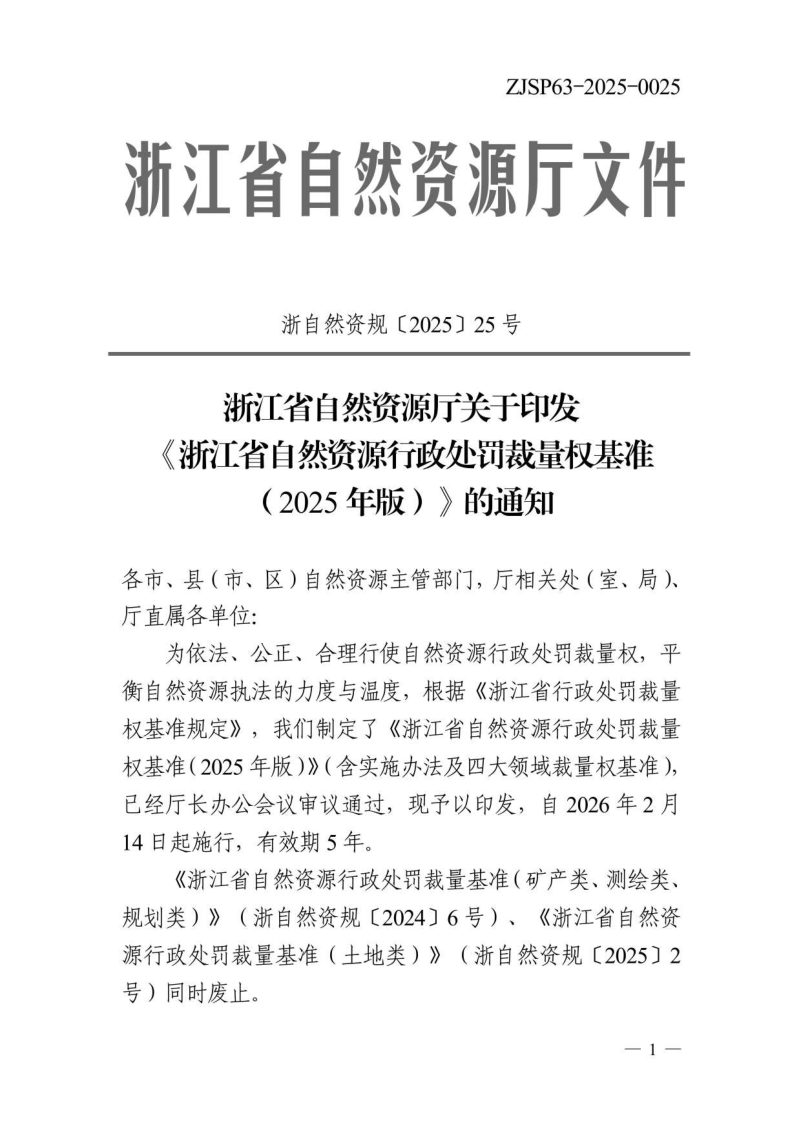 ZJSP63-2025-0025

浙江省自然资源厅文件

浙自然资规〔2025〕25号

浙江省自然资源厅关于印发
《浙江省自然资源行政处罚裁量权基准
（2025年版）》的通知

各市、县（市、区）自然资源主管部门，厅相关处（室、局）、厅直属各单位：

为依法、公正、合理行使自然资源行政处罚裁量权，平衡自然资源执法的力度与温度，根据《浙江省行政处罚裁量权基准规定》，我们制定了《浙江省自然资源行政处罚裁量权基准（2025年版）》（含实施办法及四大领域裁量权基准），已经厅长办公会议审议通过，现予以印发，自2026年2月14日起施行，有效期5年。

《浙江省自然资源行政处罚裁量基准（矿产类、测绘类、规划类）》（浙自然资规〔2024〕6号）、《浙江省自然资源行政处罚裁量基准（土地类）》（浙自然资规〔2025〕2号）同时废止。

— 1 —